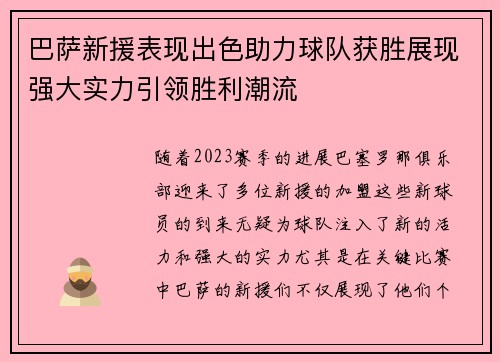 巴萨新援表现出色助力球队获胜展现强大实力引领胜利潮流

随着2023赛季的进展巴塞罗那俱乐部迎来了多位新援的加盟这些新球员的到来无疑为球队注入了新的活力和强大的实力尤其是在关键比赛中巴萨的新援们不仅展现了他们个